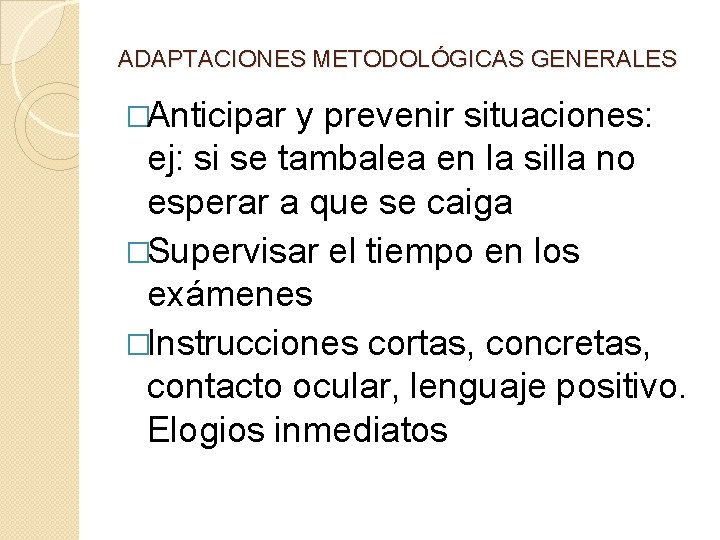 ADAPTACIONES METODOLÓGICAS GENERALES

□Anticipar y prevenir situaciones: ej: si se tambalea en la silla no esperar a que se caiga

□Supervisar el tiempo en los exámenes

□Instrucciones cortas, concretas, contacto ocular, lenguaje positivo. Elogios inmediatos